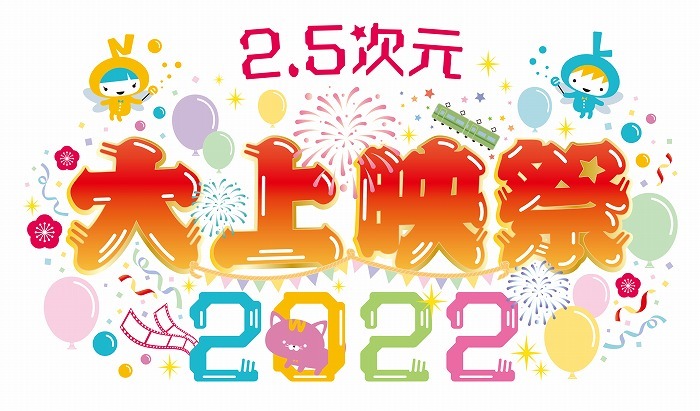 2.5次元

大上映祭

2022